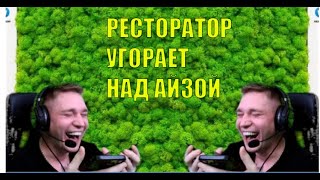 РЕСТОРАТОР
УГОРАЕТ
НАД АЙЗОЙ